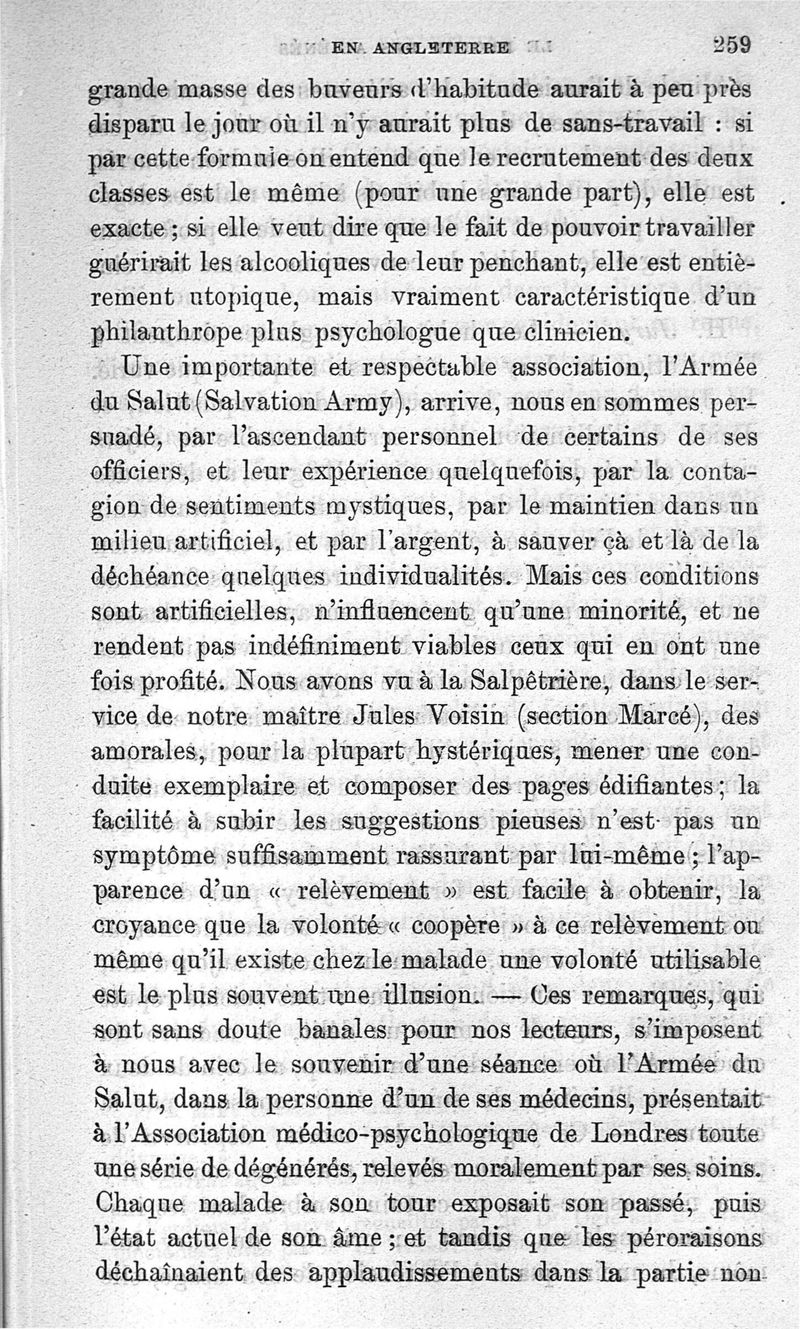 EN ANGLETERRE 259

grande masse des buveurs d'habitude aurait à peu près disparu le jour où il n'y aurait plus de sans-travail : si par cette formule on entend que le recrutement des deux classes est le même (pour une grande part), elle est exacte ; si elle veut dire que le fait de pouvoir travailler guérirait les alcooliques de leur penchant, elle est entièrement utopique, mais vraiment caractéristique d'un philanthrope plus psychologue que clinicien.

Une importante et respectable association, l'Armée du Salut (Salvation Army), arrive, nous en sommes persuadé, par l'ascendant personnel de certains de ses officiers, et leur expérience quelquefois, par la contagion de sentiments mystiques, par le maintien dans un milieu artificiel, et par l'argent, à sauver çà et là de la déchéance quelques individualités. Mais ces conditions sont artificielles, n'influencent qu'une minorité, et ne rendent pas indéfiniment viables ceux qui en ont une fois profité. Nous avons vu à la Salpêtrière, dans le service de notre maître Jules Voisin (section Marcé), des amorales, pour la plupart hystériques, mener une conduite exemplaire et composer des pages édifiantes ; la facilité à subir les suggestions pieuses n'est pas un symptôme suffisamment rassurant par lui-même ; l'apparence d'un « relèvement » est facile à obtenir, la croyance que la volonté « coopère » à ce relèvement ou même qu'il existe chez le malade une volonté utilisable est le plus souvent une illusion. — Ces remarques, qui sont sans doute banales pour nos lecteurs, s'imposent à nous avec le souvenir d'une séance où l'Armée du Salut, dans la personne d'un de ses médecins, présentait à l'Association médico-psychologique de Londres toute une série de dégénérés, relevés moralement par ses soins. Chaque malade à son tour exposait son passé, puis l'état actuel de son âme ; et tandis que les péroraisons déchaînaient des applaudissements dans la partie non